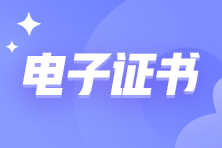 电子证书